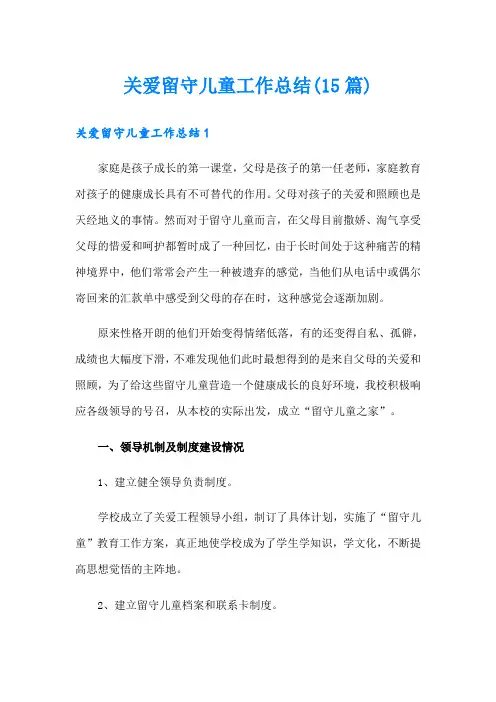 关爱留守儿童工作总结(15篇)

关爱留守儿童工作总结1

家庭是孩子成长的第一课堂，父母是孩子的第一任老师，家庭教育对孩子的健康成长具有不可替代的作用。父母对孩子的关爱和照顾也是天经地义的事情。然而对于留守儿童而言，在父母目前撒娇、淘气享受父母的惜爱和呵护都暂时成了一种回忆，由于长时间处于这种痛苦的精神境界中，他们常常会产生一种被遗弃的感觉，当他们从电话中或偶尔寄回来的汇款单中感受到父母的存在时，这种感觉会逐渐加剧。

原来性格开朗的他们开始变得情绪低落，有的还变得自私、孤僻，成绩也大幅度下滑，不难发现他们此时最想得到的是来自父母的关爱和照顾，为了给这些留守儿童营造一个健康成长的良好环境，我校积极响应各级领导的号召，从本校的实际出发，成立“留守儿童之家”。

一、领导机制及制度建设情况

1、建立健全领导负责制度。

学校成立了关爱工程领导小组，制订了具体计划，实施了“留守儿童”教育工作方案，真正地使学校成为了学生学知识，学文化，不断提高思想觉悟的主阵地。

2、建立留守儿童档案和联系卡制度。